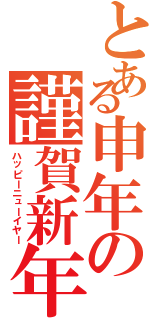 とある申年の
謹賀新年
ハッピーニューイヤー